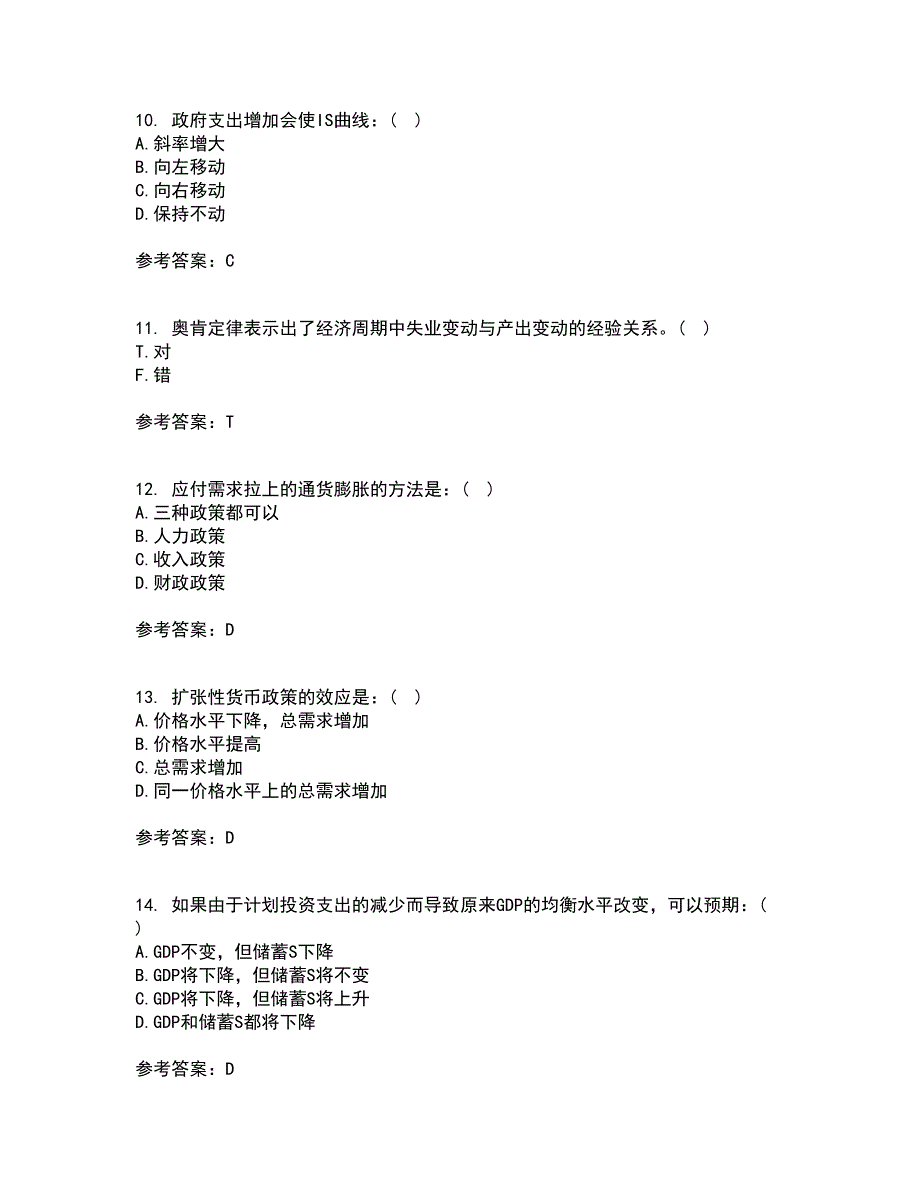 10. 政府支出增加会使IS曲线：（ ）
A.斜率增大
B.向左移动
C.向右移动
D.保持不动

参考答案：C

11. 奥肯定律表示出了经济周期中失业变动与产出变动的经验关系。（ ）
T.对
F.错

参考答案：T

12. 应付需求拉上的通货膨胀的方法是：（ ）
A.三种政策都可以
B.人力政策
C.收入政策
D.财政政策

参考答案：D

13. 扩张性货币政策的效应是：（ ）
A.价格水平下降，总需求增加
B.价格水平提高
C.总需求增加
D.同一价格水平上的总需求增加

参考答案：D

14. 如果由于计划投资支出的减少而导致原来GDP的均衡水平改变，可以预期：（ ）
A.GDP不变，但储蓄S下降
B.GDP将下降，但储蓄S将不变
C.GDP将下降，但储蓄S将上升
D.GDP和储蓄S都将下降

参考答案：D